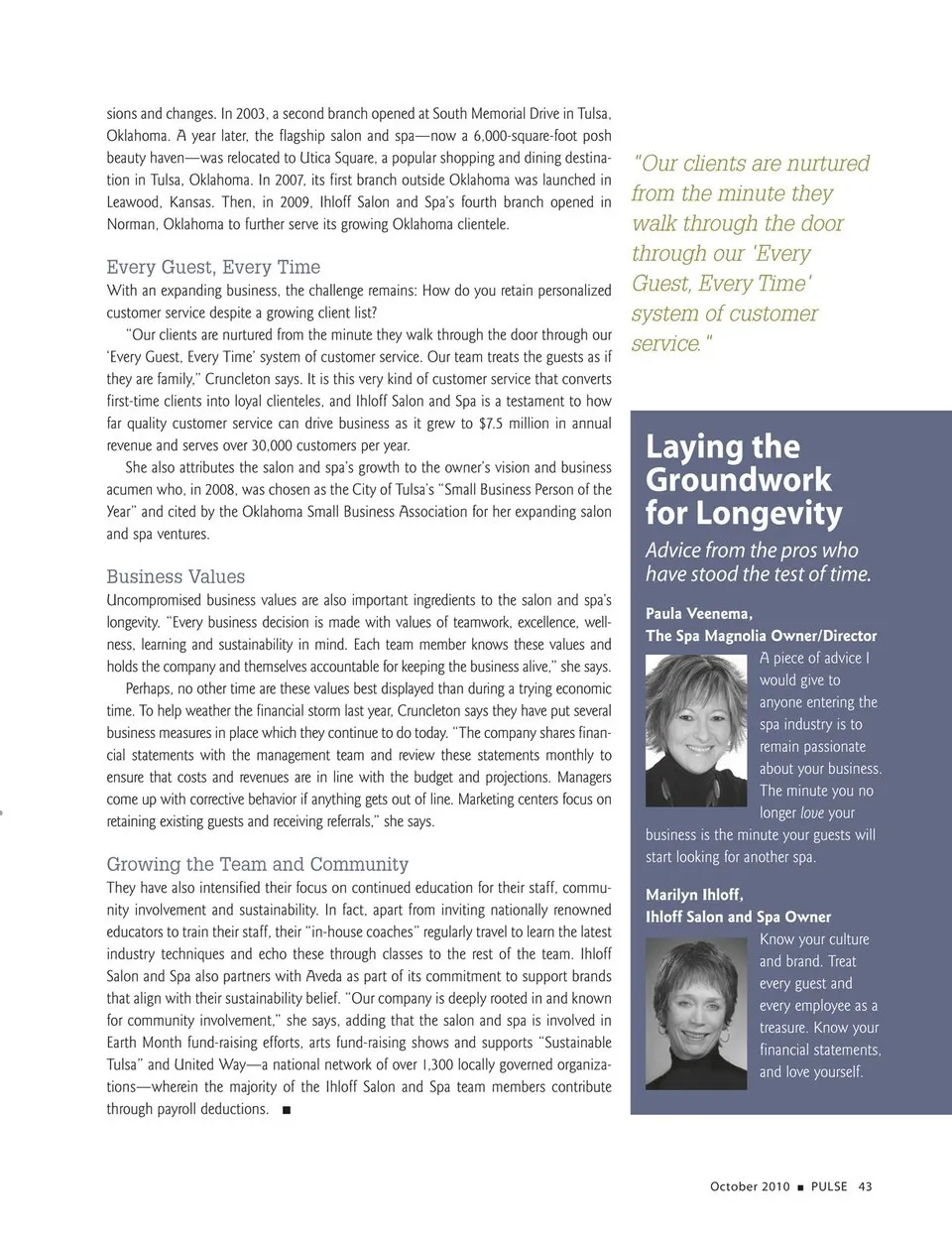 sions and changes. In 2003, a second branch opened at South Memorial Drive in Tulsa, Oklahoma. A year later, the flagship salon and spa—now a 6,000-square-foot posh beauty haven—was relocated to Utica Square, a popular shopping and dining destination in Tulsa, Oklahoma. In 2007, its first branch outside Oklahoma was launched in Leawood, Kansas. Then, in 2009, Ihloff Salon and Spa's fourth branch opened in Norman, Oklahoma to further serve its growing Oklahoma clientele.

Every Guest, Every Time
With an expanding business, the challenge remains: How do you retain personalized customer service despite a growing client list?

"Our clients are nurtured from the minute they walk through the door through our 'Every Guest, Every Time' system of customer service. Our team treats the guests as if they are family," Cruncleton says. It is this very kind of customer service that converts first-time clients into loyal clienteles, and Ihloff Salon and Spa is a testament to how far quality customer service can drive business as it grew to $7.5 million in annual revenue and serves over 30,000 customers per year.

She also attributes the salon and spa's growth to the owner's vision and business acumen who, in 2008, was chosen as the City of Tulsa's "Small Business Person of the Year" and cited by the Oklahoma Small Business Association for her expanding salon and spa ventures.

Business Values
Uncompromised business values are also important ingredients to the salon and spa's longevity. "Every business decision is made with values of teamwork, excellence, wellness, learning and sustainability in mind. Each team member knows these values and holds the company and themselves accountable for keeping the business alive," she says.

Perhaps, no other time are these values best displayed than during a trying economic time. To help weather the financial storm last year, Cruncleton says they have put several business measures in place which they continue to do today. "The company shares financial statements with the management team and review these statements monthly to ensure that costs and revenues are in line with the budget and projections. Managers come up with corrective behavior if anything gets out of line. Marketing centers focus on retaining existing guests and receiving referrals," she says.

Growing the Team and Community
They have also intensified their focus on continued education for their staff, community involvement and sustainability. In fact, apart from inviting nationally renowned educators to train their staff, their "in-house coaches" regularly travel to learn the latest industry techniques and echo these through classes to the rest of the team. Ihloff Salon and Spa also partners with Aveda as part of its commitment to support brands that align with their sustainability belief. "Our company is deeply rooted in and known for community involvement," she says, adding that the salon and spa is involved in Earth Month fund-raising efforts, arts fund-raising shows and supports "Sustainable Tulsa" and United Way—a national network of over 1,300 locally governed organizations—wherein the majority of the Ihloff Salon and Spa team members contribute through payroll deductions. ■

"Our clients are nurtured from the minute they walk through the door through our 'Every Guest, Every Time' system of customer service."

Laying the Groundwork for Longevity
Advice from the pros who have stood the test of time.

Paula Veenema,
The Spa Magnolia Owner/Director
A piece of advice I would give to anyone entering the spa industry is to remain passionate about your business. The minute you no longer love your business is the minute your guests will start looking for another spa.

Marilyn Ihloff,
Ihloff Salon and Spa Owner
Know your culture and brand. Treat every guest and every employee as a treasure. Know your financial statements, and love yourself.

October 2010 ■ PULSE 43